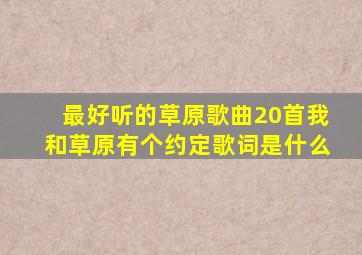 最好听的草原歌曲20首我和草原有个约定歌词是什么